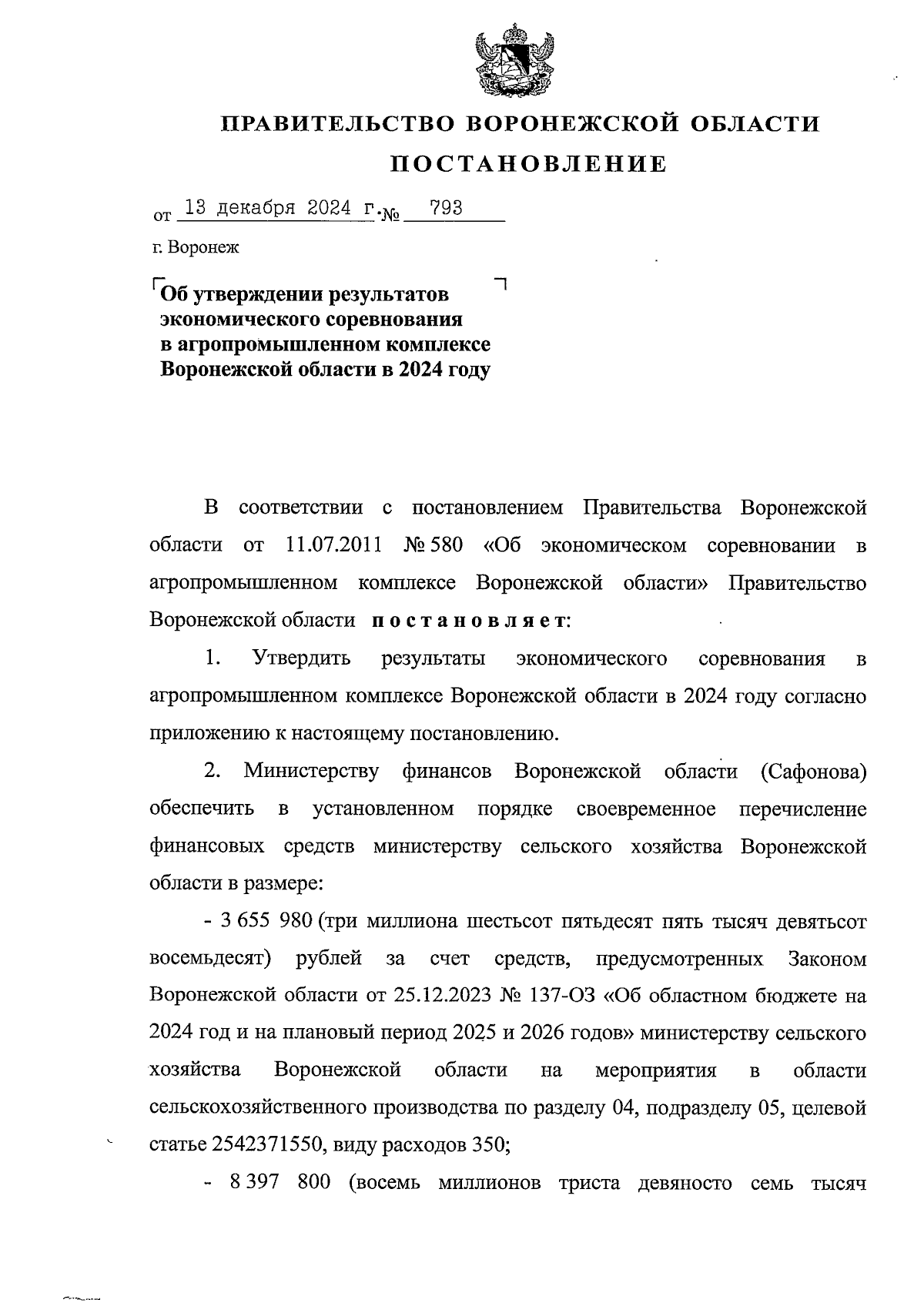 ПРАВИТЕЛЬСТВО ВОРОНЕЖСКОЙ ОБЛАСТИ

ПОСТАНОВЛЕНИЕ

от 13 декабря 2024 г. № 793

г. Воронеж

Об утверждении результатов экономического соревнования в агропромышленном комплексе Воронежской области в 2024 году

В соответствии с постановлением Правительства Воронежской области от 11.07.2011 № 580 «Об экономическом соревновании в агропромышленном комплексе Воронежской области» Правительство Воронежской области постановляет:

1. Утвердить результаты экономического соревнования в агропромышленном комплексе Воронежской области в 2024 году согласно приложению к настоящему постановлению.

2. Министерству финансов Воронежской области (Сафонова) обеспечить в установленном порядке своевременное перечисление финансовых средств министерству сельского хозяйства Воронежской области в размере:

- 3 655 980 (три миллиона шестьсот пятьдесят пять тысяч девятьсот восемьдесят) рублей за счет средств, предусмотренных Законом Воронежской области от 25.12.2023 № 137-ОЗ «Об областном бюджете на 2024 год и на плановый период 2025 и 2026 годов» министерству сельского хозяйства Воронежской области на мероприятия в области сельскохозяйственного производства по разделу 04, подразделу 05, целевой статье 2542371550, виду расходов 350;

- 8 397 800 (восемь миллионов триста девяносто семь тысяч